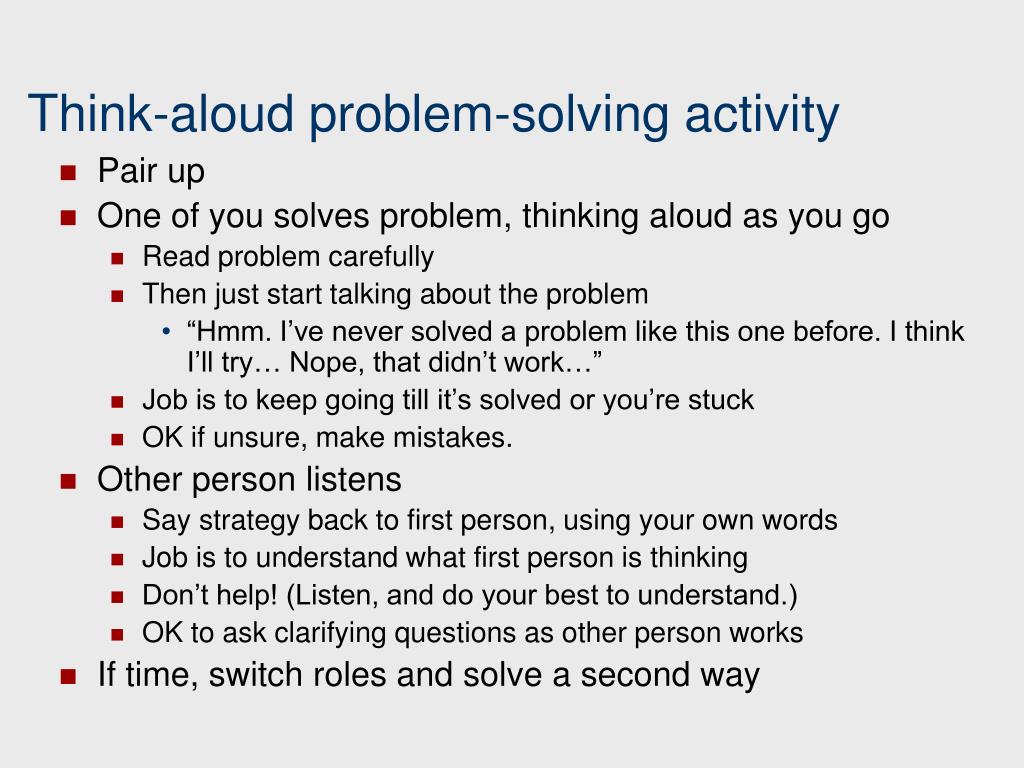 Think-aloud problem-solving activity

- Pair up
- One of you solves problem, thinking aloud as you go
  - Read problem carefully
  - Then just start talking about the problem
    - “Hmm. I’ve never solved a problem like this one before. I think I’ll try… Nope, that didn’t work…”
  - Job is to keep going till it’s solved or you’re stuck
  - OK if unsure, make mistakes.
- Other person listens
  - Say strategy back to first person, using your own words
  - Job is to understand what first person is thinking
  - Don’t help! (Listen, and do your best to understand.)
  - OK to ask clarifying questions as other person works
- If time, switch roles and solve a second way